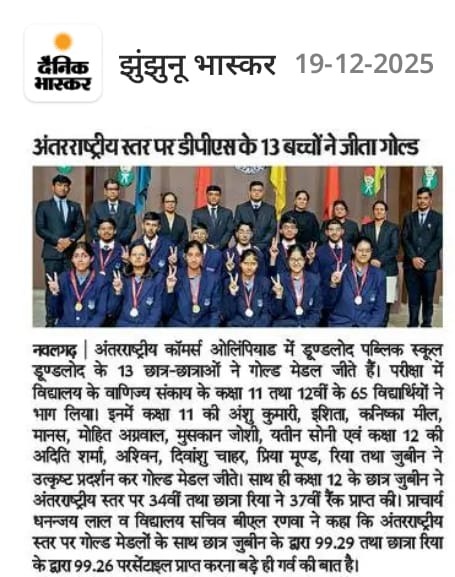 दैनिक भास्कर

झुंझुनू भास्कर 19-12-2025

अंतरराष्ट्रीय स्तर पर डीपीएस के 13 बच्चों ने जीता गोल्ड

नवलगढ़ | अंतरराष्ट्रीय कॉमर्स ओलिंपियाड में डूण्डलोद पब्लिक स्कूल डूण्डलोद के 13 छात्र-छात्राओं ने गोल्ड मेडल जीते हैं। परीक्षा में विद्यालय के वाणिज्य संकाय के कक्षा 11 तथा 12वीं के 65 विद्यार्थियों ने भाग लिया। इनमें कक्षा 11 की अंशु कुमारी, इशिता, कनिष्का मील, मानस, मोहित अग्रवाल, मुसकान जोशी, यतीन सोनी एवं कक्षा 12 की अदिति शर्मा, अश्विन, दिवांशु चाहर, प्रिया मूण्ड, रिया तथा जुबीन ने उत्कृष्ट प्रदर्शन कर गोल्ड मेडल जीते। साथ ही कक्षा 12 के छात्र जुबीन ने अंतरराष्ट्रीय स्तर पर 34वीं तथा छात्रा रिया ने 37वीं रैंक प्राप्त की। प्राचार्य धनन्जय लाल व विद्यालय सचिव बीएल रणवा ने कहा कि अंतरराष्ट्रीय स्तर पर गोल्ड मेडलों के साथ छात्र जुबीन के द्वारा 99.29 तथा छात्रा रिया के द्वारा 99.26 परसेंटाइल प्राप्त करना बड़े ही गर्व की बात है।